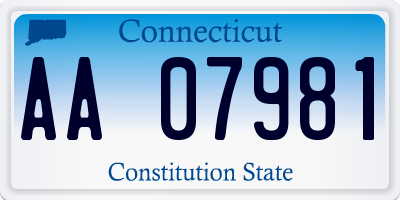 Connecticut

AA 07981

Constitution State